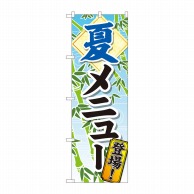 夏メニュー

登場！